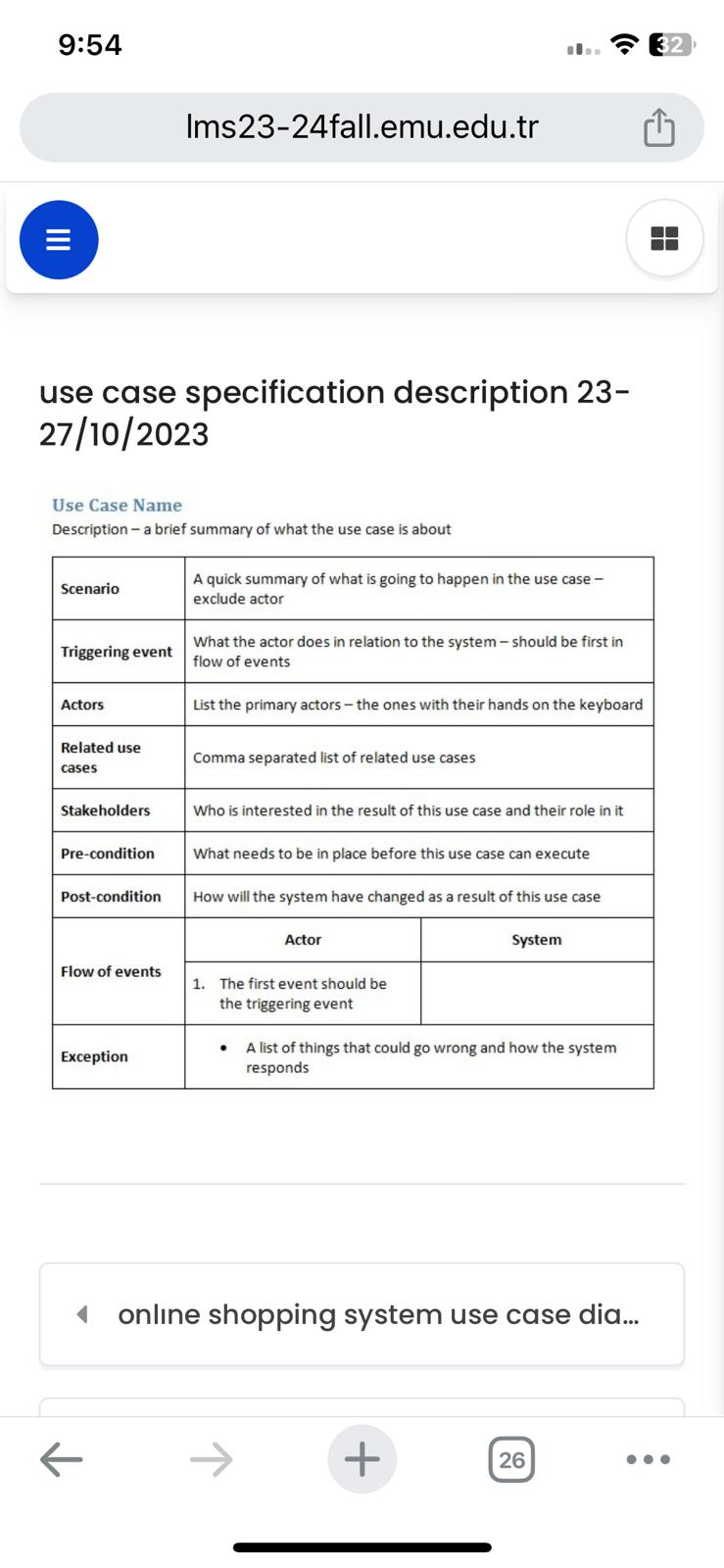 9:54

32

lms23-24fall.emu.edu.tr

use case specification description 23-27/10/2023

Use Case Name
Description – a brief summary of what the use case is about

| Scenario | A quick summary of what is going to happen in the use case – exclude actor | |
|---|---|---|
| Triggering event | What the actor does in relation to the system – should be first in flow of events | |
| Actors | List the primary actors – the ones with their hands on the keyboard | |
| Related use cases | Comma separated list of related use cases | |
| Stakeholders | Who is interested in the result of this use case and their role in it | |
| Pre-condition | What needs to be in place before this use case can execute | |
| Post-condition | How will the system have changed as a result of this use case | |
| Flow of events | Actor | System |
| | 1. The first event should be the triggering event | |
| Exception | • A list of things that could go wrong and how the system responds | |

onlıne shopping system use case dia...

26